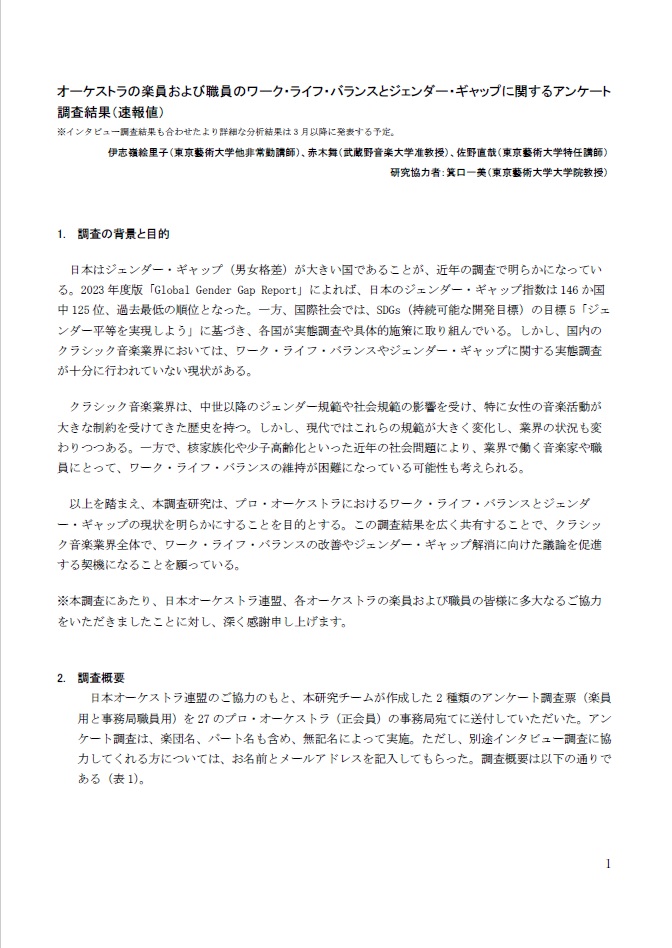 オーケストラの楽員および職員のワーク・ライフ・バランスとジェンダー・ギャップに関するアンケート調査結果（速報値）
※インタビュー調査結果も合わせたより詳細な分析結果は3月以降に発表する予定。

伊志嶺絵里子（東京藝術大学他非常勤講師）、赤木舞（武蔵野音楽大学准教授）、佐野直哉（東京藝術大学特任講師）
研究協力者：箕口一美（東京藝術大学大学院教授）

1. 調査の背景と目的

日本はジェンダー・ギャップ（男女格差）が大きい国であることが、近年の調査で明らかになっている。2023年度版「Global Gender Gap Report」によれば、日本のジェンダー・ギャップ指数は146か国中125位、過去最低の順位となった。一方、国際社会では、SDGs（持続可能な開発目標）の目標5「ジェンダー平等を実現しよう」に基づき、各国が実態調査や具体的施策に取り組んでいる。しかし、国内のクラシック音楽業界においては、ワーク・ライフ・バランスやジェンダー・ギャップに関する実態調査が十分に行われていない現状がある。

クラシック音楽業界は、中世以降のジェンダー規範や社会規範の影響を受け、特に女性の音楽活動が大きな制約を受けてきた歴史を持つ。しかし、現代ではこれらの規範が大きく変化し、業界の状況も変わりつつある。一方で、核家族化や少子高齢化といった近年の社会問題により、業界で働く音楽家や職員にとって、ワーク・ライフ・バランスの維持が困難になっている可能性も考えられる。

以上を踏まえ、本調査研究は、プロ・オーケストラにおけるワーク・ライフ・バランスとジェンダー・ギャップの現状を明らかにすることを目的とする。この調査結果を広く共有することで、クラシック音楽業界全体で、ワーク・ライフ・バランスの改善やジェンダー・ギャップ解消に向けた議論を促進する契機になることを願っている。

※本調査にあたり、日本オーケストラ連盟、各オーケストラの楽員および職員の皆様に多大なるご協力をいただきましたことに対し、深く感謝申し上げます。

2. 調査概要
日本オーケストラ連盟のご協力のもと、本研究チームが作成した2種類のアンケート調査票（楽員用と事務局職員用）を27のプロ・オーケストラ（正会員）の事務局宛てに送付していただいた。アンケート調査は、楽団名、パート名も含め、無記名によって実施。ただし、別途インタビュー調査に協力してくれる方については、お名前とメールアドレスを記入してもらった。調査概要は以下の通りである（表1）。

1